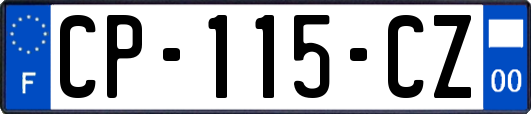 F
CP-115-CZ
00